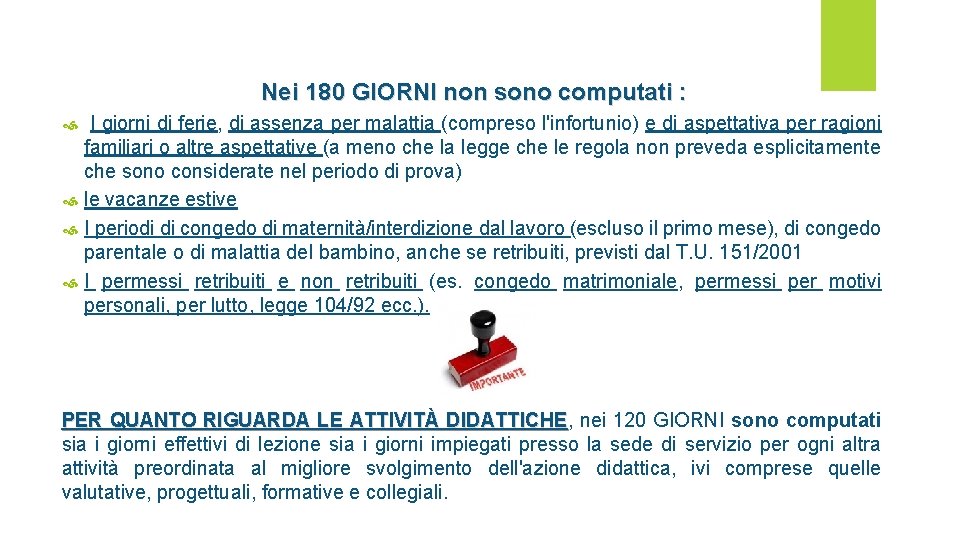 Nei 180 GIORNI non sono computati :

I giorni di ferie, di assenza per malattia (compreso l'infortunio) e di aspettativa per ragioni familiari o altre aspettative (a meno che la legge che le regola non preveda esplicitamente che sono considerate nel periodo di prova)

le vacanze estive

I periodi di congedo di maternità/interdizione dal lavoro (escluso il primo mese), di congedo parentale o di malattia del bambino, anche se retribuiti, previsti dal T.U. 151/2001

I permessi retribuiti e non retribuiti (es. congedo matrimoniale, permessi per motivi personali, per lutto, legge 104/92 ecc.).

IMPORTANTE

PER QUANTO RIGUARDA LE ATTIVITÀ DIDATTICHE, nei 120 GIORNI sono computati sia i giorni effettivi di lezione sia i giorni impiegati presso la sede di servizio per ogni altra attività preordinata al migliore svolgimento dell'azione didattica, ivi comprese quelle valutative, progettuali, formative e collegiali.